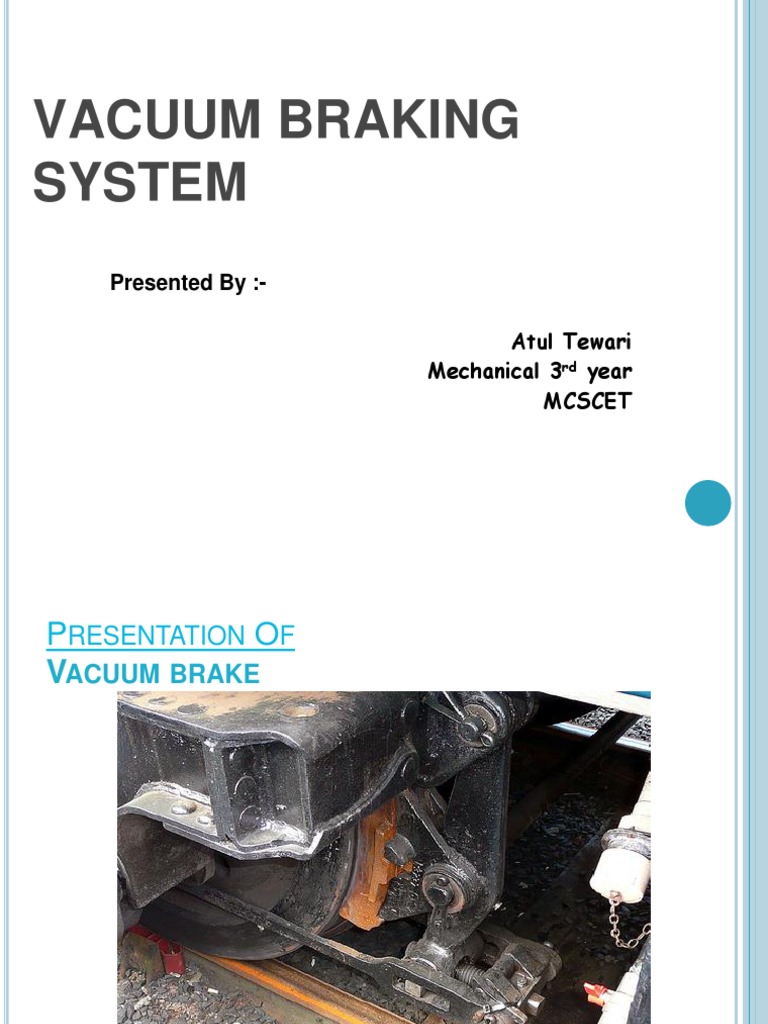 VACUUM BRAKING SYSTEM

Presented By :-

Atul Tewari
Mechanical 3$^{rd}$ year
MCSCET

PRESENTATION OF
VACUUM BRAKE